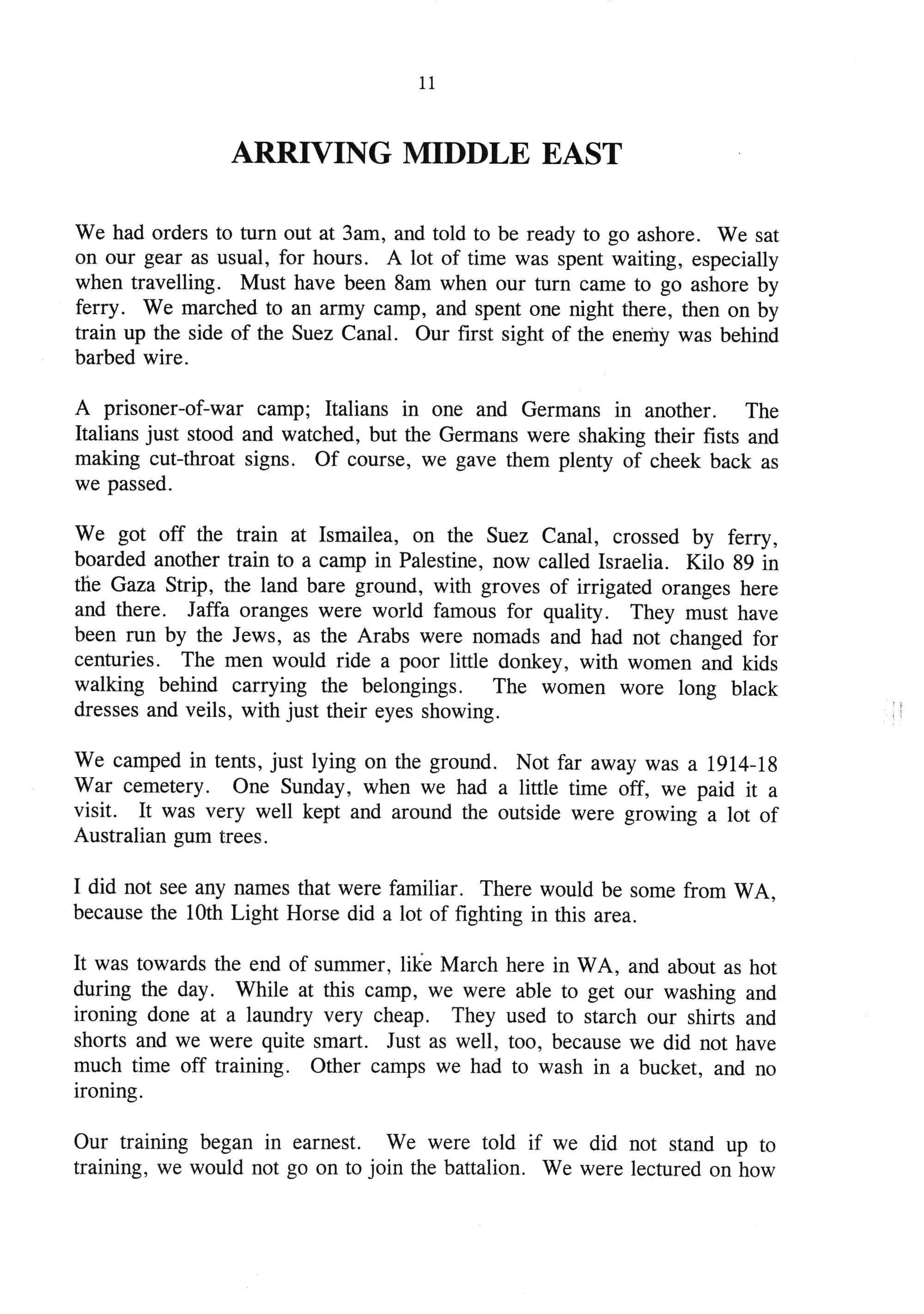 11

ARRIVING MIDDLE EAST

We had orders to turn out at 3am, and told to be ready to go ashore. We sat on our gear as usual, for hours. A lot of time was spent waiting, especially when travelling. Must have been 8am when our turn came to go ashore by ferry. We marched to an army camp, and spent one night there, then on by train up the side of the Suez Canal. Our first sight of the enemy was behind barbed wire.

A prisoner-of-war camp; Italians in one and Germans in another. The Italians just stood and watched, but the Germans were shaking their fists and making cut-throat signs. Of course, we gave them plenty of cheek back as we passed.

We got off the train at Ismailea, on the Suez Canal, crossed by ferry, boarded another train to a camp in Palestine, now called Israelia. Kilo 89 in the Gaza Strip, the land bare ground, with groves of irrigated oranges here and there. Jaffa oranges were world famous for quality. They must have been run by the Jews, as the Arabs were nomads and had not changed for centuries. The men would ride a poor little donkey, with women and kids walking behind carrying the belongings. The women wore long black dresses and veils, with just their eyes showing.

We camped in tents, just lying on the ground. Not far away was a 1914-18 War cemetery. One Sunday, when we had a little time off, we paid it a visit. It was very well kept and around the outside were growing a lot of Australian gum trees.

I did not see any names that were familiar. There would be some from WA, because the 10th Light Horse did a lot of fighting in this area.

It was towards the end of summer, like March here in WA, and about as hot during the day. While at this camp, we were able to get our washing and ironing done at a laundry very cheap. They used to starch our shirts and shorts and we were quite smart. Just as well, too, because we did not have much time off training. Other camps we had to wash in a bucket, and no ironing.

Our training began in earnest. We were told if we did not stand up to training, we would not go on to join the battalion. We were lectured on how